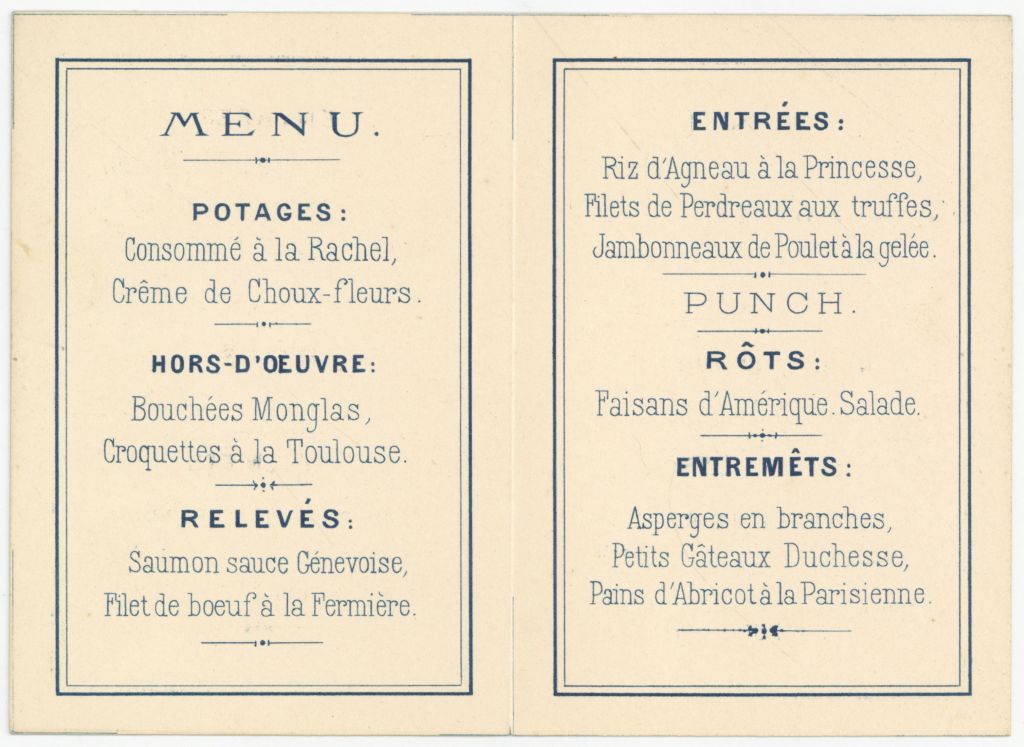 MENU.

POTAGES:
Consommé à la Rachel,
Crême de Choux-fleurs.

HORS-D'ŒUVRE:
Bouchées Monglas,
Croquettes à la Toulouse.

RELEVÉS:
Saumon sauce Génevoise,
Filet de boeuf à la Fermière.

ENTRÉES:
Riz d'Agneau à la Princesse,
Filets de Perdreaux aux truffes,
Jambonneaux de Poulet à la gelée.

PUNCH.

RÔTS:
Faisans d'Amérique. Salade.

ENTREMÊTS:
Asperges en branches,
Petits Gâteaux Duchesse,
Pains d'Abricot à la Parisienne.